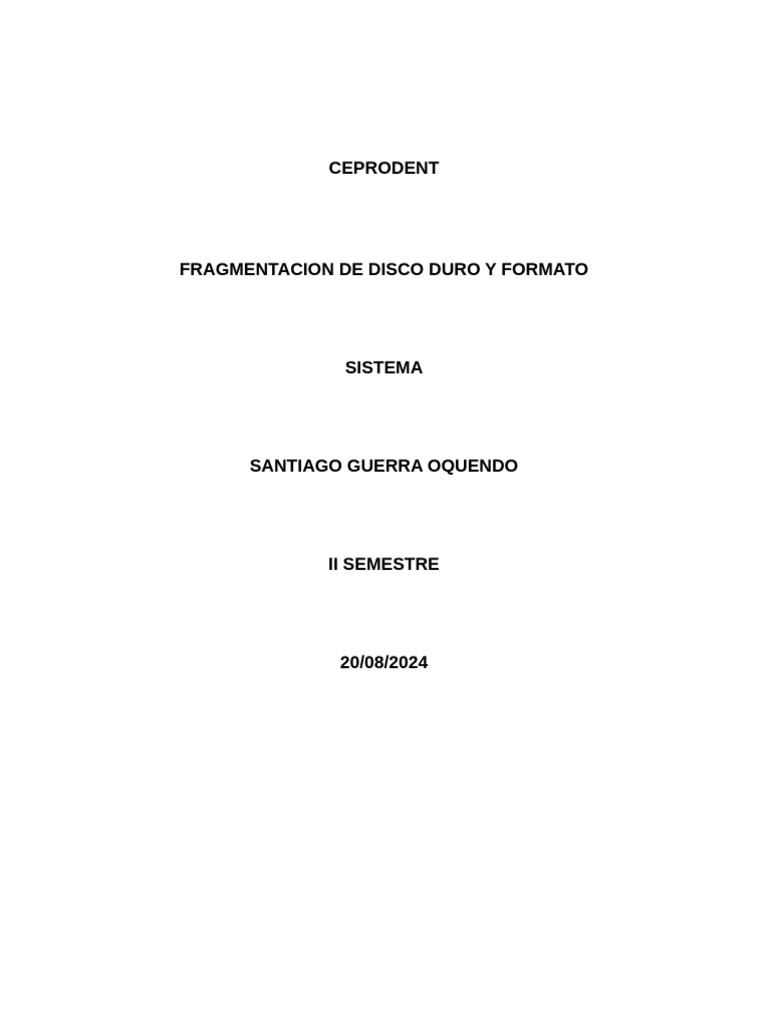 CEPRODENT

FRAGMENTACION DE DISCO DURO Y FORMATO

SISTEMA

SANTIAGO GUERRA OQUENDO

II SEMESTRE

20/08/2024